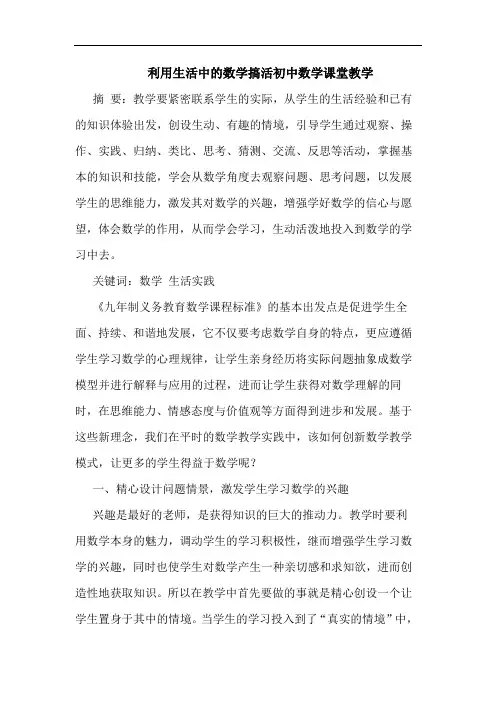 利用生活中的数学搞活初中数学课堂教学

摘 要：教学要紧密联系学生的实际，从学生的生活经验和已有的知识体验出发，创设生动、有趣的情境，引导学生通过观察、操作、实践、归纳、类比、思考、猜测、交流、反思等活动，掌握基本的知识和技能，学会从数学角度去观察问题、思考问题，以发展学生的思维能力，激发其对数学的兴趣，增强学好数学的信心与愿望，体会数学的作用，从而学会学习，生动活泼地投入到数学的学习中去。

关键词：数学 生活实践

《九年制义务教育数学课程标准》的基本出发点是促进学生全面、持续、和谐地发展，它不仅要考虑数学自身的特点，更应遵循学生学习数学的心理规律，让学生亲身经历将实际问题抽象成数学模型并进行解释与应用的过程，进而让学生获得对数学理解的同时，在思维能力、情感态度与价值观等方面得到进步和发展。基于这些新理念，我们在平时的数学教学实践中，该如何创新数学教学模式，让更多的学生得益于数学呢？

一、精心设计问题情景，激发学生学习数学的兴趣

兴趣是最好的老师，是获得知识的巨大的推动力。教学时要利用数学本身的魅力，调动学生的学习积极性，继而增强学生学习数学的兴趣，同时也使学生对数学产生一种亲切感和求知欲，进而创造性地获取知识。所以在教学中首先要做的事就是精心创设一个让学生置身于其中的情境。当学生的学习投入到了“真实的情境”中，